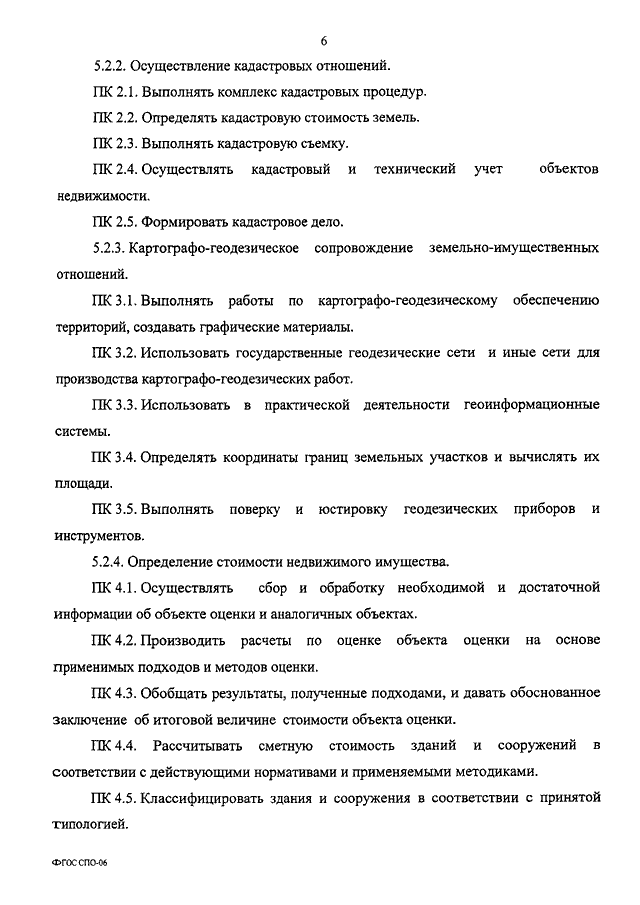 6

5.2.2. Осуществление кадастровых отношений.

ПК 2.1. Выполнять комплекс кадастровых процедур.

ПК 2.2. Определять кадастровую стоимость земель.

ПК 2.3. Выполнять кадастровую съемку.

ПК 2.4. Осуществлять кадастровый и технический учет объектов недвижимости.

ПК 2.5. Формировать кадастровое дело.

5.2.3. Картографо-геодезическое сопровождение земельно-имущественных отношений.

ПК 3.1. Выполнять работы по картографо-геодезическому обеспечению территорий, создавать графические материалы.

ПК 3.2. Использовать государственные геодезические сети и иные сети для производства картографо-геодезических работ.

ПК 3.3. Использовать в практической деятельности геоинформационные системы.

ПК 3.4. Определять координаты границ земельных участков и вычислять их площади.

ПК 3.5. Выполнять поверку и юстировку геодезических приборов и инструментов.

5.2.4. Определение стоимости недвижимого имущества.

ПК 4.1. Осуществлять сбор и обработку необходимой и достаточной информации об объекте оценки и аналогичных объектах.

ПК 4.2. Производить расчеты по оценке объекта оценки на основе применимых подходов и методов оценки.

ПК 4.3. Обобщать результаты, полученные подходами, и давать обоснованное заключение об итоговой величине стоимости объекта оценки.

ПК 4.4. Рассчитывать сметную стоимость зданий и сооружений в соответствии с действующими нормативами и применяемыми методиками.

ПК 4.5. Классифицировать здания и сооружения в соответствии с принятой типологией.

ФГОС СПО-06